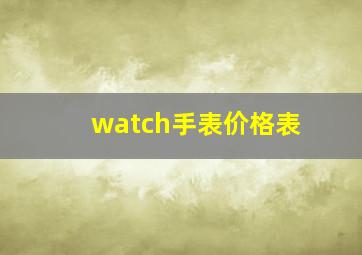 watch手表价格表